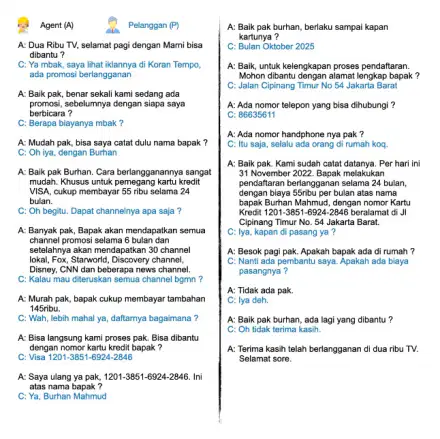 Agent (A)

Pelanggan (P)

A: Dua Ribu TV, selamat pagi dengan Marni bisa dibantu ?
C: Ya mbak, saya lihat iklannya di Koran Tempo, ada promosi berlangganan

A: Baik pak, benar sekali kami sedang ada promosi, sebelumnya dengan siapa saya berbicara ?
C: Berapa biayanya mbak ?

A: Mudah pak, bisa saya catat dulu nama bapak ?
C: Oh iya, dengan Burhan

A: Baik pak Burhan. Cara berlangganannya sangat mudah. Khusus untuk pemegang kartu kredit VISA, cukup membayar 55 ribu selama 24 bulan.
C: Oh begitu. Dapat channelnya apa saja ?

A: Banyak pak, Bapak akan mendapatkan semua channel promosi selama 6 bulan dan setelahnya akan mendapatkan 30 channel lokal, Fox, Starworld, Discovery channel, Disney, CNN dan beberapa news channel.
C: Kalau mau diteruskan semua channel bgmn ?

A: Murah pak, bapak cukup membayar tambahan 145ribu.
C: Wah, lebih mahal ya, daftarnya bagaimana ?

A: Bisa langsung kami proses pak. Bisa dibantu dengan nomor kartu kredit bapak ?
C: Visa 1201-3851-6924-2846

A: Saya ulang ya pak, 1201-3851-6924-2846. Ini atas nama bapak ?
C: Ya, Burhan Mahmud

A: Baik pak burhan, berlaku sampai kapan kartunya ?
C: Bulan Oktober 2025

A: Baik, untuk kelengkapan proses pendaftaran. Mohon dibantu dengan alamat lengkap bapak ?
C: Jalan Cipinang Timur No 54 Jakarta Barat

A: Ada nomor telepon yang bisa dihubungi ?
C: 86635611

A: Ada nomor handphone nya pak ?
C: Itu saja, selalu ada orang di rumah koq.

A: Baik pak. Kami sudah catat datanya. Per hari ini 31 November 2022. Bapak melakukan pendaftaran berlangganan selama 24 bulan, dengan biaya 55ribu per bulan atas nama bapak Burhan Mahmud, dengan nomor Kartu Kredit 1201-3851-6924-2846 beralamat di Jl Cipinang Timur No. 54 Jakarta Barat.
C: Iya, kapan di pasang ya ?

A: Besok pagi pak. Apakah bapak ada di rumah ?
C: Nanti ada pembantu saya. Apakah ada biaya pasangnya ?

A: Tidak ada pak.
C: Iya deh.

A: Baik pak burhan, ada lagi yang dibantu ?
C: Oh tidak terima kasih.

A: Terima kasih telah berlangganan di dua ribu TV. Selamat sore.